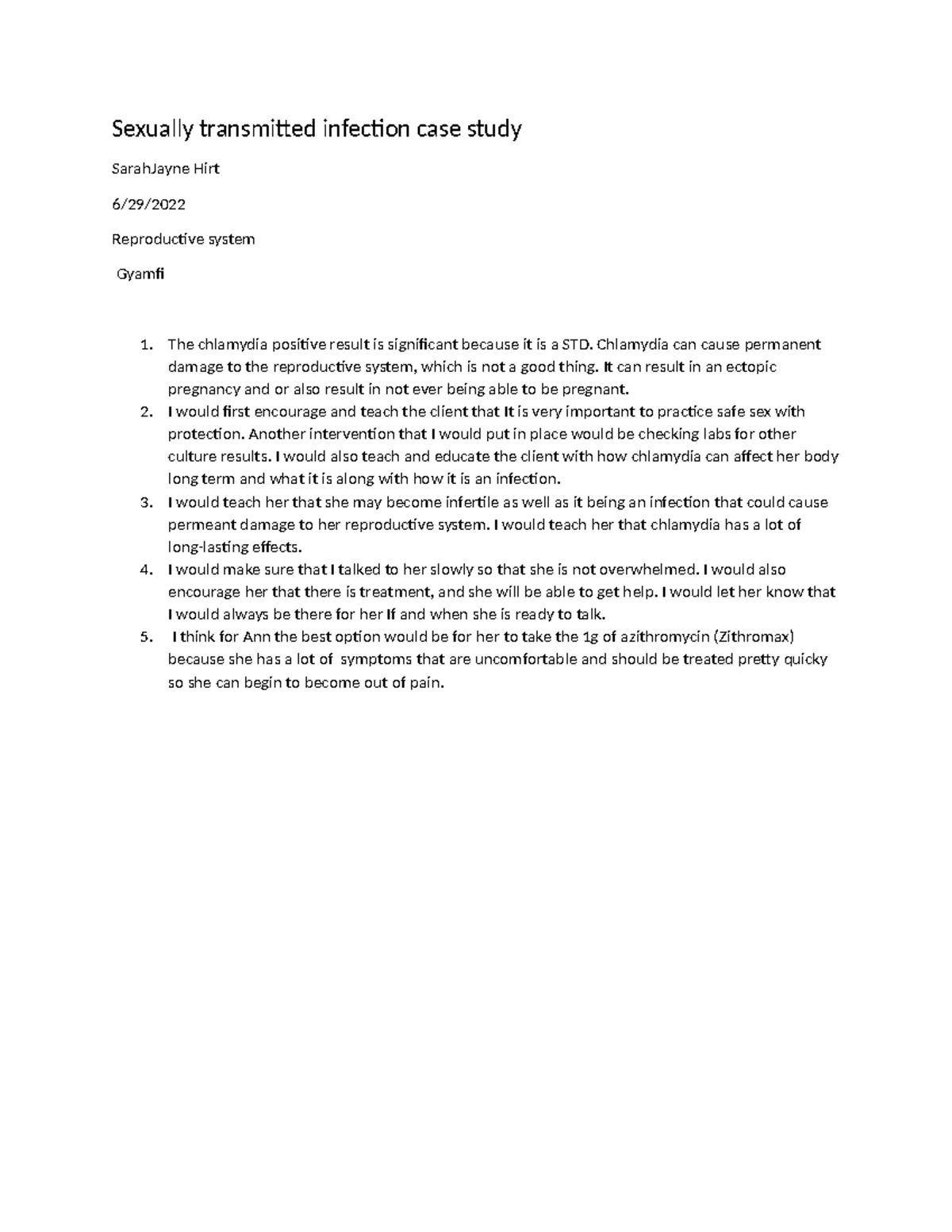 Sexually transmitted infection case study

SarahJayne Hirt

6/29/2022

Reproductive system

Gyamfi

1. The chlamydia positive result is significant because it is a STD. Chlamydia can cause permanent damage to the reproductive system, which is not a good thing. It can result in an ectopic pregnancy and or also result in not ever being able to be pregnant.
2. I would first encourage and teach the client that It is very important to practice safe sex with protection. Another intervention that I would put in place would be checking labs for other culture results. I would also teach and educate the client with how chlamydia can affect her body long term and what it is along with how it is an infection.
3. I would teach her that she may become infertile as well as it being an infection that could cause permeant damage to her reproductive system. I would teach her that chlamydia has a lot of long-lasting effects.
4. I would make sure that I talked to her slowly so that she is not overwhelmed. I would also encourage her that there is treatment, and she will be able to get help. I would let her know that I would always be there for her If and when she is ready to talk.
5. I think for Ann the best option would be for her to take the 1g of azithromycin (Zithromax) because she has a lot of symptoms that are uncomfortable and should be treated pretty quicky so she can begin to become out of pain.